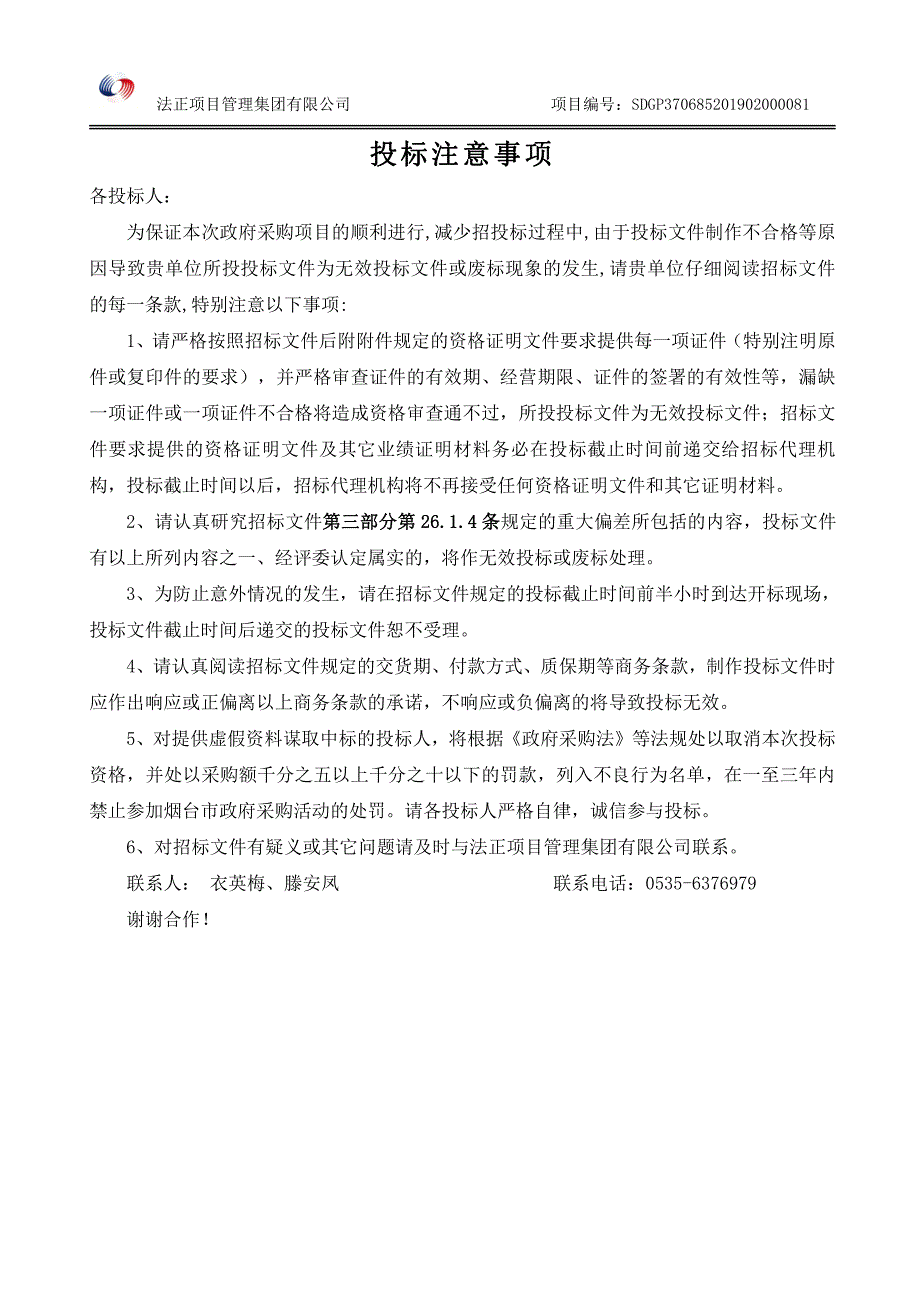 法正项目管理集团有限公司 项目编号：SDGP370685201902000081

投标注意事项

各投标人：

为保证本次政府采购项目的顺利进行,减少招投标过程中,由于投标文件制作不合格等原因导致贵单位所投投标文件为无效投标文件或废标现象的发生,请贵单位仔细阅读招标文件的每一条款,特别注意以下事项:

1、请严格按照招标文件后附附件规定的资格证明文件要求提供每一项证件（特别注明原件或复印件的要求），并严格审查证件的有效期、经营期限、证件的签署的有效性等，漏缺一项证件或一项证件不合格将造成资格审查通不过，所投投标文件为无效投标文件；招标文件要求提供的资格证明文件及其它业绩证明材料务必在投标截止时间前递交给招标代理机构，投标截止时间以后，招标代理机构将不再接受任何资格证明文件和其它证明材料。

2、请认真研究招标文件第三部分第 26.1.4 条规定的重大偏差所包括的内容，投标文件有以上所列内容之一、经评委认定属实的，将作无效投标或废标处理。

3、为防止意外情况的发生，请在招标文件规定的投标截止时间前半小时到达开标现场，投标文件截止时间后递交的投标文件恕不受理。

4、请认真阅读招标文件规定的交货期、付款方式、质保期等商务条款，制作投标文件时应作出响应或正偏离以上商务条款的承诺，不响应或负偏离的将导致投标无效。

5、对提供虚假资料谋取中标的投标人，将根据《政府采购法》等法规处以取消本次投标资格，并处以采购额千分之五以上千分之十以下的罚款，列入不良行为名单，在一至三年内禁止参加烟台市政府采购活动的处罚。请各投标人严格自律，诚信参与投标。

6、对招标文件有疑义或其它问题请及时与法正项目管理集团有限公司联系。

联系人： 衣英梅、滕安凤 联系电话：0535-6376979

谢谢合作！